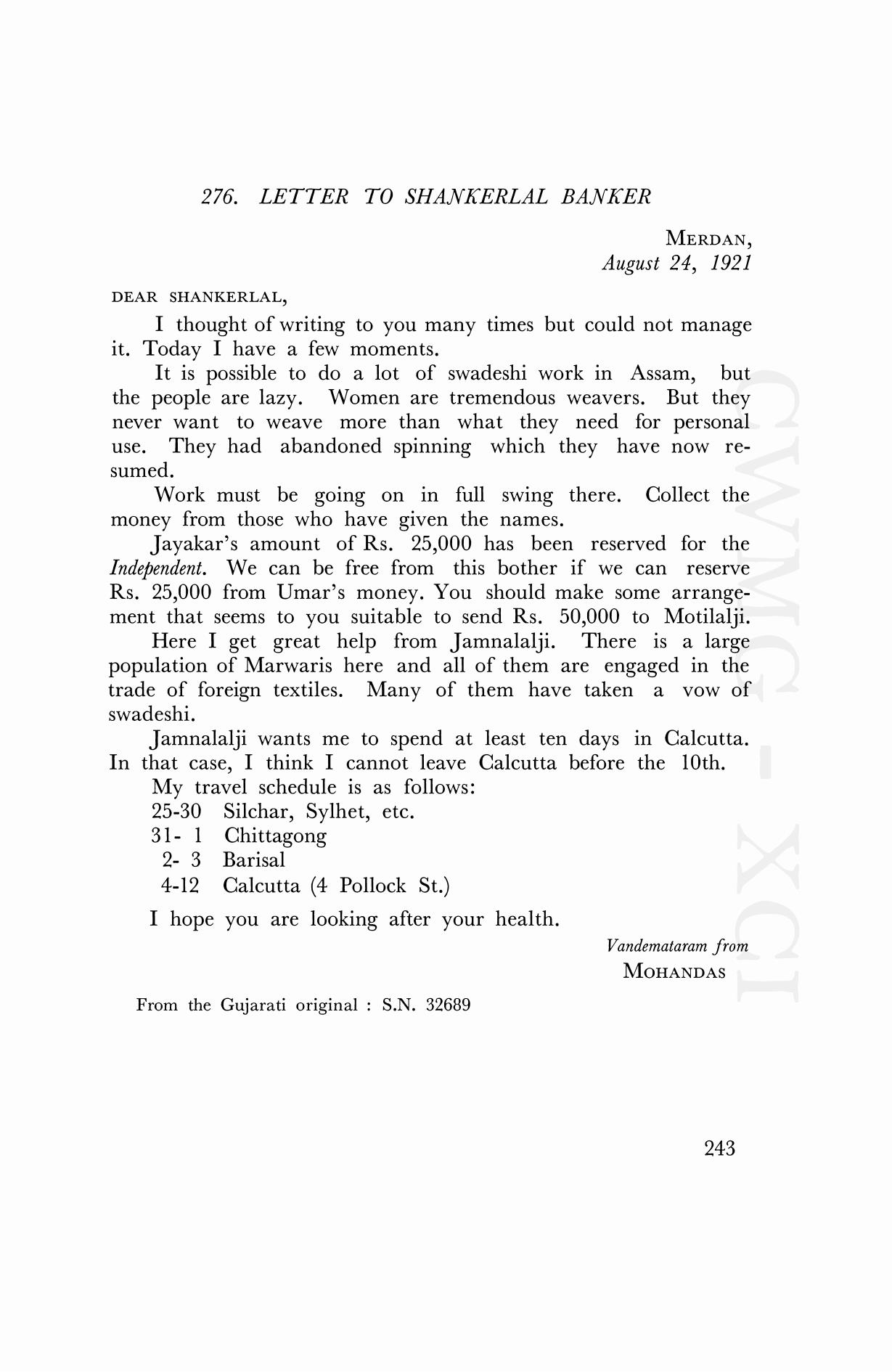 276. LETTER TO SHANKERLAL BANKER

MERDAN,
August 24, 1921

DEAR SHANKERLAL,

I thought of writing to you many times but could not manage it. Today I have a few moments.

It is possible to do a lot of swadeshi work in Assam, but the people are lazy. Women are tremendous weavers. But they never want to weave more than what they need for personal use. They had abandoned spinning which they have now resumed.

Work must be going on in full swing there. Collect the money from those who have given the names.

Jayakar's amount of Rs. 25,000 has been reserved for the Independent. We can be free from this bother if we can reserve Rs. 25,000 from Umar's money. You should make some arrangement that seems to you suitable to send Rs. 50,000 to Motilalji.

Here I get great help from Jamnalalji. There is a large population of Marwaris here and all of them are engaged in the trade of foreign textiles. Many of them have taken a vow of swadeshi.

Jamnalalji wants me to spend at least ten days in Calcutta. In that case, I think I cannot leave Calcutta before the 10th.

My travel schedule is as follows:
25-30 Silchar, Sylhet, etc.
31- 1 Chittagong
2- 3 Barisal
4-12 Calcutta (4 Pollock St.)

I hope you are looking after your health.

Vandemataram from
MOHANDAS

From the Gujarati original : S.N. 32689

CWMG - XCI

243